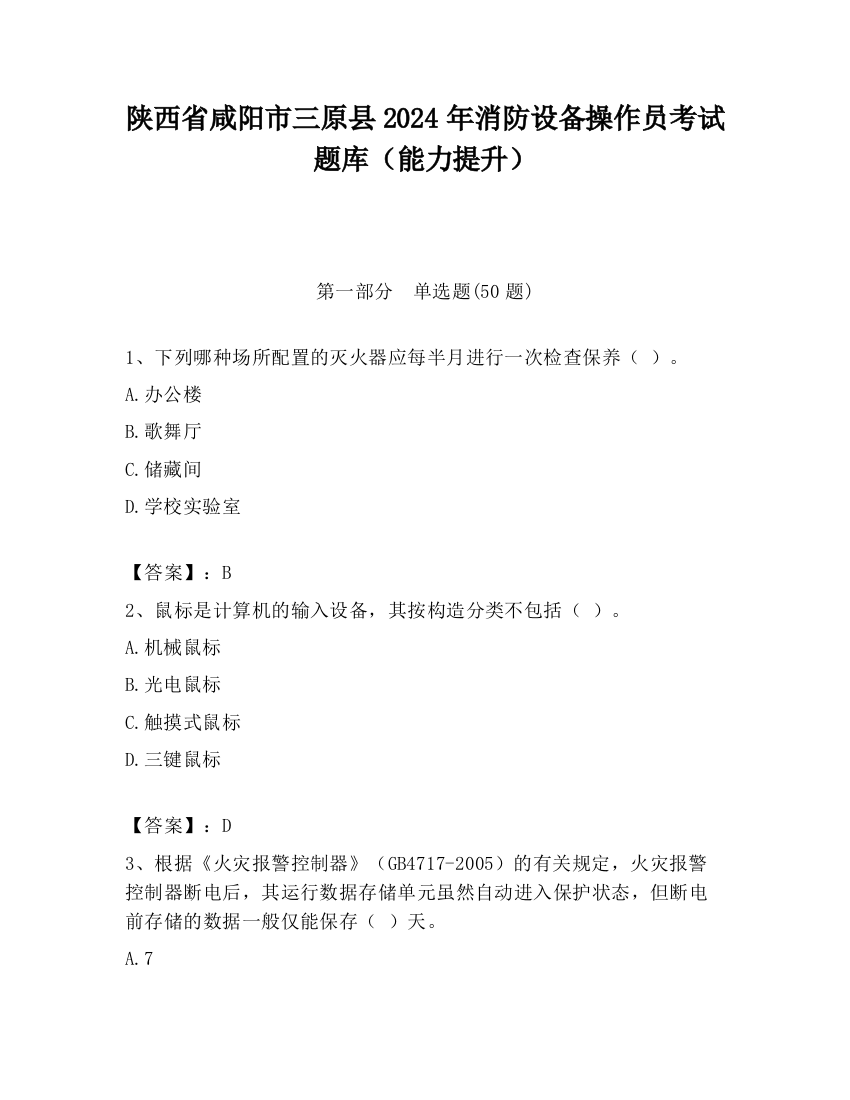 陕西省咸阳市三原县2024年消防设备操作员考试题库（能力提升）

第一部分　单选题(50题)

1、下列哪种场所配置的灭火器应每半月进行一次检查保养（ ）。

A.办公楼

B.歌舞厅

C.储藏间

D.学校实验室

【答案】：B

2、鼠标是计算机的输入设备，其按构造分类不包括（ ）。

A.机械鼠标

B.光电鼠标

C.触摸式鼠标

D.三键鼠标

【答案】：D

3、根据《火灾报警控制器》（GB4717-2005）的有关规定，火灾报警控制器断电后，其运行数据存储单元虽然自动进入保护状态，但断电前存储的数据一般仅能保存（ ）天。

A.7